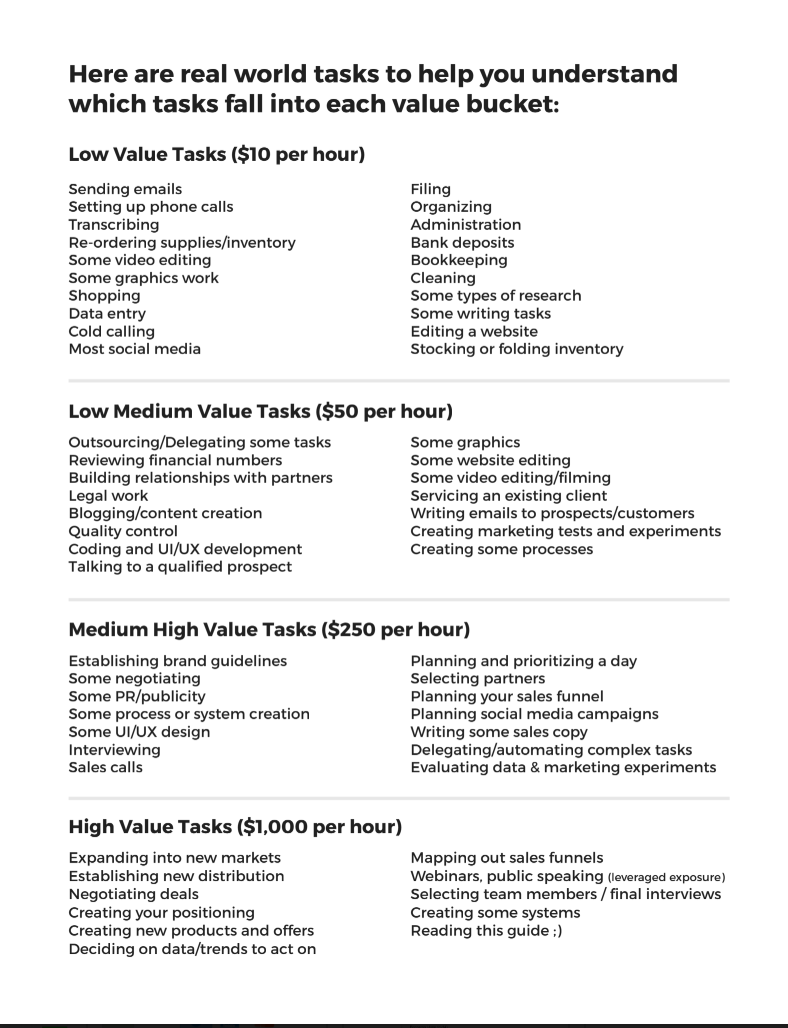 Here are real world tasks to help you understand which tasks fall into each value bucket:

Low Value Tasks ($10 per hour)

Sending emails
Setting up phone calls
Transcribing
Re-ordering supplies/inventory
Some video editing
Some graphics work
Shopping
Data entry
Cold calling
Most social media

Filing
Organizing
Administration
Bank deposits
Bookkeeping
Cleaning
Some types of research
Some writing tasks
Editing a website
Stocking or folding inventory

Low Medium Value Tasks ($50 per hour)

Outsourcing/Delegating some tasks
Reviewing financial numbers
Building relationships with partners
Legal work
Blogging/content creation
Quality control
Coding and UI/UX development
Talking to a qualified prospect

Some graphics
Some website editing
Some video editing/filming
Servicing an existing client
Writing emails to prospects/customers
Creating marketing tests and experiments
Creating some processes

Medium High Value Tasks ($250 per hour)

Establishing brand guidelines
Some negotiating
Some PR/publicity
Some process or system creation
Some UI/UX design
Interviewing
Sales calls

Planning and prioritizing a day
Selecting partners
Planning your sales funnel
Planning social media campaigns
Writing some sales copy
Delegating/automating complex tasks
Evaluating data & marketing experiments

High Value Tasks ($1,000 per hour)

Expanding into new markets
Establishing new distribution
Negotiating deals
Creating your positioning
Creating new products and offers
Deciding on data/trends to act on

Mapping out sales funnels
Webinars, public speaking (leveraged exposure)
Selecting team members / final interviews
Creating some systems
Reading this guide ;)